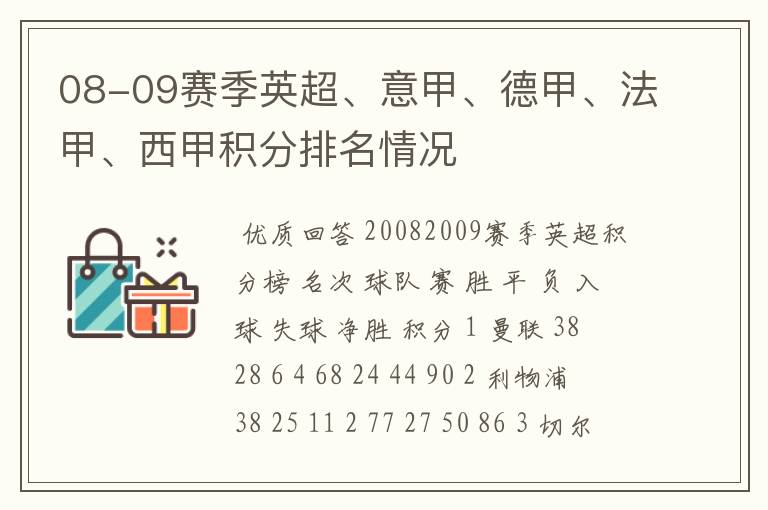 08-09赛季英超、意甲、德甲、法甲、西甲积分排名情况

优质回答 20082009赛季英超积分榜 名次 球队 赛 胜 平 负 入球 失球 净胜 积分 1 曼联 38 28 6 4 68 24 44 90 2 利物浦 38 25 11 2 77 27 50 86 3 切尔